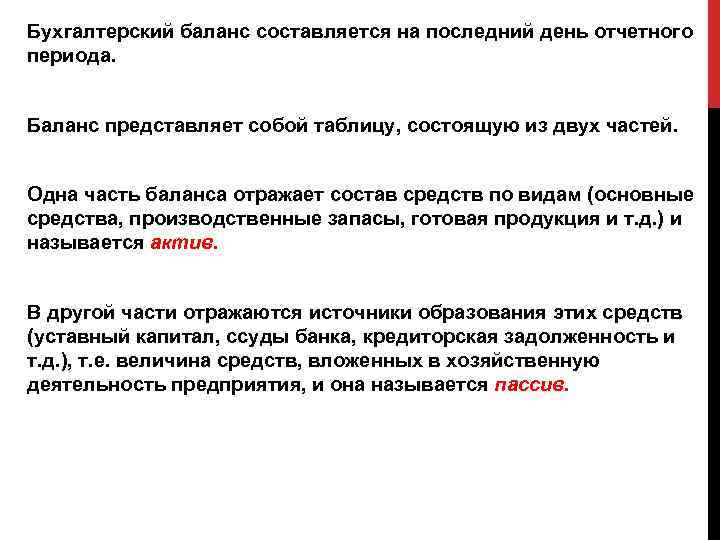 Бухгалтерский баланс составляется на последний день отчетного периода.

Баланс представляет собой таблицу, состоящую из двух частей.

Одна часть баланса отражает состав средств по видам (основные средства, производственные запасы, готовая продукция и т.д.) и называется актив.

В другой части отражаются источники образования этих средств (уставный капитал, ссуды банка, кредиторская задолженность и т.д.), т.е. величина средств, вложенных в хозяйственную деятельность предприятия, и она называется пассив.